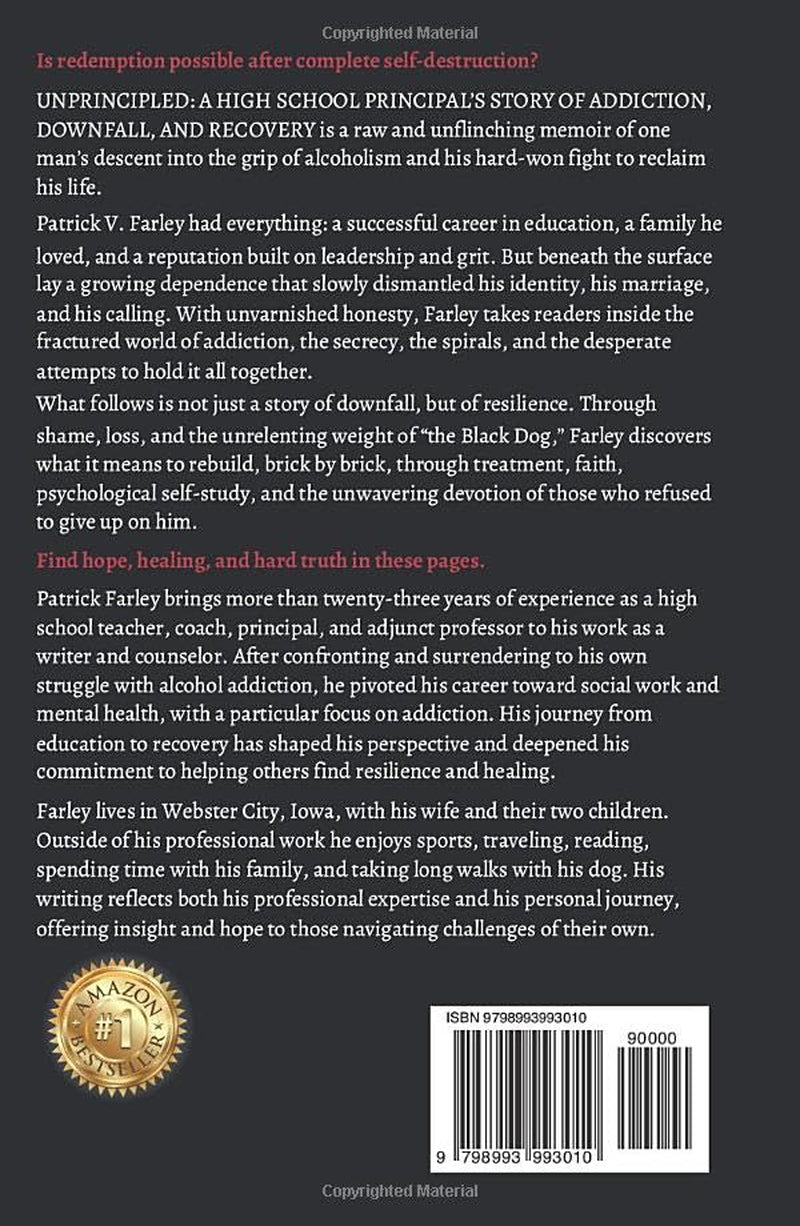 Copyrighted Material

Is redemption possible after complete self-destruction?

UNPRINCIPLED: A HIGH SCHOOL PRINCIPAL'S STORY OF ADDICTION, DOWNFALL, AND RECOVERY is a raw and unflinching memoir of one man's descent into the grip of alcoholism and his hard-won fight to reclaim his life.

Patrick V. Farley had everything: a successful career in education, a family he loved, and a reputation built on leadership and grit. But beneath the surface lay a growing dependence that slowly dismantled his identity, his marriage, and his calling. With unvarnished honesty, Farley takes readers inside the fractured world of addiction, the secrecy, the spirals, and the desperate attempts to hold it all together.

What follows is not just a story of downfall, but of resilience. Through shame, loss, and the unrelenting weight of "the Black Dog," Farley discovers what it means to rebuild, brick by brick, through treatment, faith, psychological self-study, and the unwavering devotion of those who refused to give up on him.

Find hope, healing, and hard truth in these pages.

Patrick Farley brings more than twenty-three years of experience as a high school teacher, coach, principal, and adjunct professor to his work as a writer and counselor. After confronting and surrendering to his own struggle with alcohol addiction, he pivoted his career toward social work and mental health, with a particular focus on addiction. His journey from education to recovery has shaped his perspective and deepened his commitment to helping others find resilience and healing.

Farley lives in Webster City, Iowa, with his wife and their two children. Outside of his professional work he enjoys sports, traveling, reading, spending time with his family, and taking long walks with his dog. His writing reflects both his professional expertise and his personal journey, offering insight and hope to those navigating challenges of their own.

AMAZON #1 BESTSELLER

ISBN 9798993993010

90000

9 798993 993010

Copyrighted Material